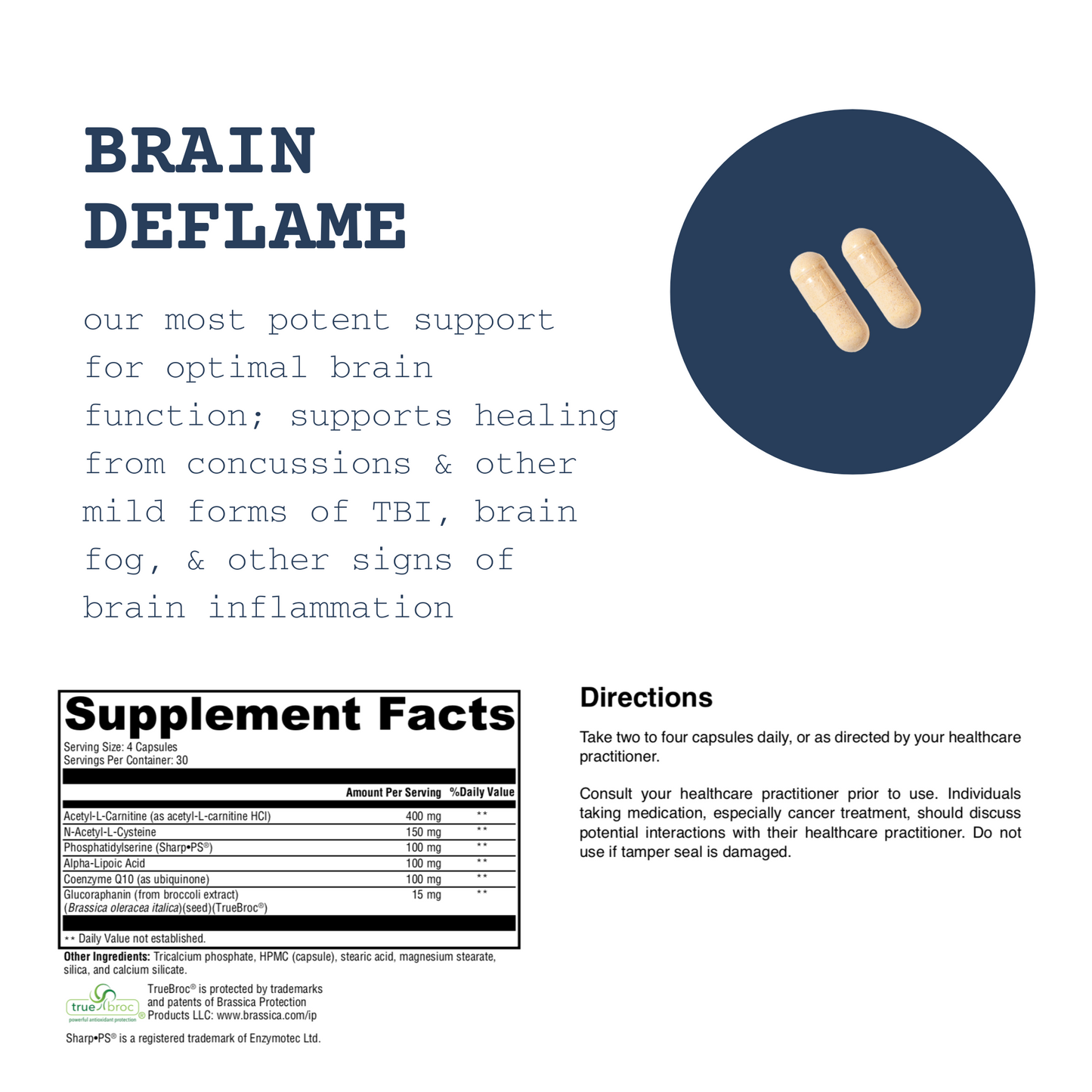 BRAIN DEFLAME

our most potent support for optimal brain function; supports healing from concussions & other mild forms of TBI, brain fog, & other signs of brain inflammation

Supplement Facts

Serving Size: 4 Capsules
Servings Per Container: 30

|  | Amount Per Serving | %Daily Value |
|---|---|---|
| Acetyl-L-Carnitine (as acetyl-L-carnitine HCl) | 400 mg | ** |
| N-Acetyl-L-Cysteine | 150 mg | ** |
| Phosphatidylserine (Sharp•PS®) | 100 mg | ** |
| Alpha-Lipoic Acid | 100 mg | ** |
| Coenzyme Q10 (as ubiquinone) | 100 mg | ** |
| Glucoraphanin (from broccoli extract) (Brassica oleracea italica)(seed)(TrueBroc®) | 15 mg | ** |

** Daily Value not established.

Other Ingredients: Tricalcium phosphate, HPMC (capsule), stearic acid, magnesium stearate, silica, and calcium silicate.

true broc
powerful antioxidant protection

TrueBroc® is protected by trademarks and patents of Brassica Protection Products LLC: www.brassica.com/ip

Sharp•PS® is a registered trademark of Enzymotec Ltd.

Directions

Take two to four capsules daily, or as directed by your healthcare practitioner.

Consult your healthcare practitioner prior to use. Individuals taking medication, especially cancer treatment, should discuss potential interactions with their healthcare practitioner. Do not use if tamper seal is damaged.